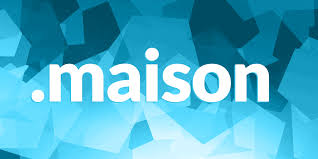 .maison